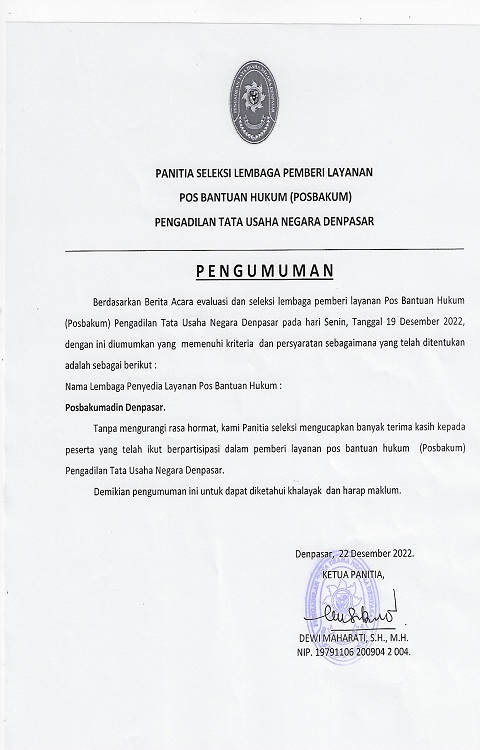 PANITIA SELEKSI LEMBAGA PEMBERI LAYANAN
POS BANTUAN HUKUM (POSBAKUM)
PENGADILAN TATA USAHA NEGARA DENPASAR

PENGUMUMAN

Berdasarkan Berita Acara evaluasi dan seleksi lembaga pemberi layanan Pos Bantuan Hukum (Posbakum) Pengadilan Tata Usaha Negara Denpasar pada hari Senin, Tanggal 19 Desember 2022, dengan ini diumumkan yang memenuhi kriteria dan persyaratan sebagaimana yang telah ditentukan adalah sebagai berikut :

Nama Lembaga Penyedia Layanan Pos Bantuan Hukum :

Posbakumadin Denpasar.

Tanpa mengurangi rasa hormat, kami Panitia seleksi mengucapkan banyak terima kasih kepada peserta yang telah ikut berpartisipasi dalam pemberi layanan pos bantuan hukum (Posbakum) Pengadilan Tata Usaha Negara Denpasar.

Demikian pengumuman ini untuk dapat diketahui khalayak dan harap maklum.

Denpasar, 22 Desember 2022.
KETUA PANITIA,

DEWI MAHARATI, S.H., M.H.
NIP. 19791106 200904 2 004.